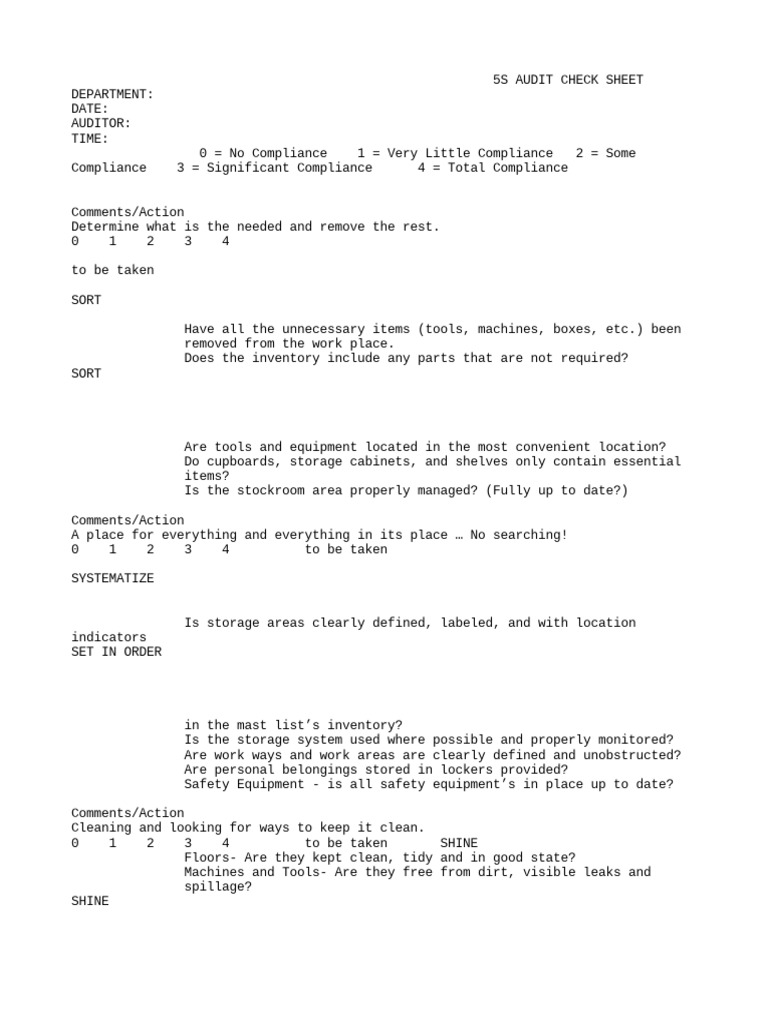 5S AUDIT CHECK SHEET

DEPARTMENT:
DATE:
AUDITOR:
TIME:
0 = No Compliance 1 = Very Little Compliance 2 = Some Compliance 3 = Significant Compliance 4 = Total Compliance

Comments/Action
Determine what is the needed and remove the rest.
0 1 2 3 4

to be taken

SORT

Have all the unnecessary items (tools, machines, boxes, etc.) been removed from the work place.
Does the inventory include any parts that are not required?
SORT

Are tools and equipment located in the most convenient location?
Do cupboards, storage cabinets, and shelves only contain essential items?
Is the stockroom area properly managed? (Fully up to date?)

Comments/Action
A place for everything and everything in its place … No searching!
0 1 2 3 4 to be taken

SYSTEMATIZE

Is storage areas clearly defined, labeled, and with location indicators
SET IN ORDER

in the mast list’s inventory?
Is the storage system used where possible and properly monitored?
Are work ways and work areas are clearly defined and unobstructed?
Are personal belongings stored in lockers provided?
Safety Equipment - is all safety equipment’s in place up to date?

Comments/Action
Cleaning and looking for ways to keep it clean.
0 1 2 3 4 to be taken SHINE
Floors- Are they kept clean, tidy and in good state?
Machines and Tools- Are they free from dirt, visible leaks and spillage?
SHINE